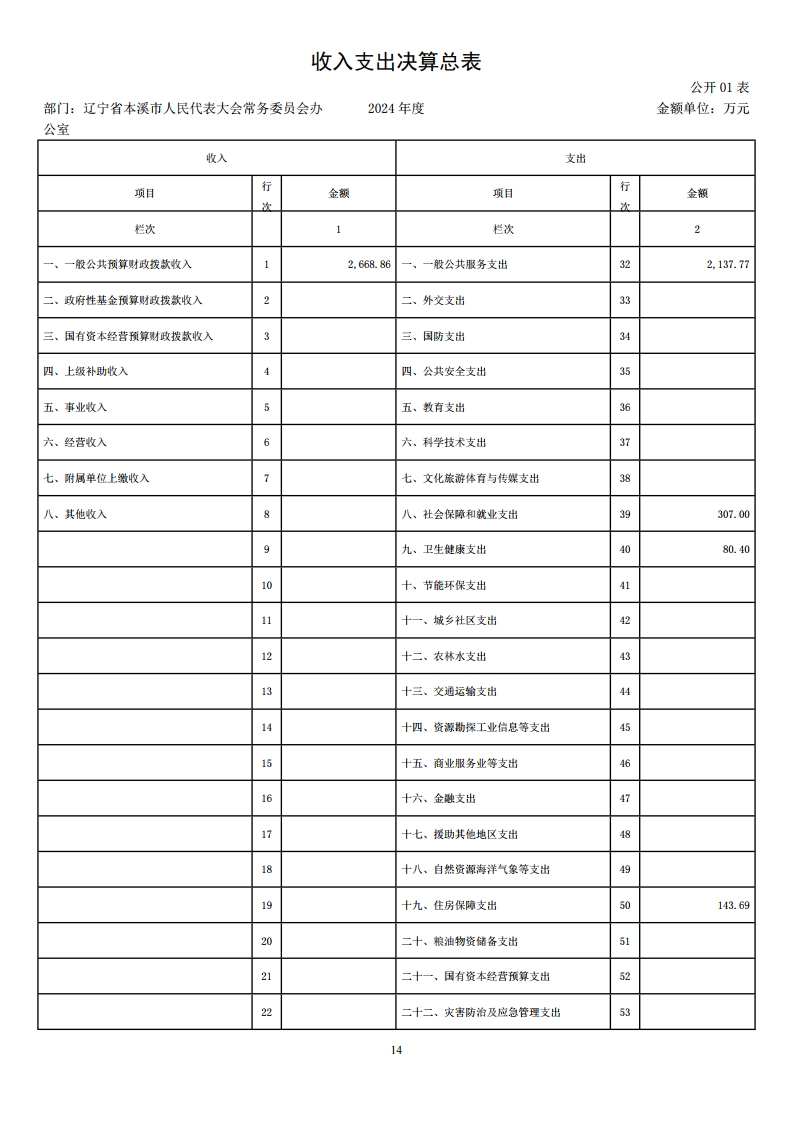 收入支出决算总表

公开 01 表

部门：辽宁省本溪市人民代表大会常务委员会办公室　　2024 年度　　金额单位：万元

| 收入 | | | 支出 | | |
|---|---|---|---|---|---|
| 项目 | 行次 | 金额 | 项目 | 行次 | 金额 |
| 栏次 | | 1 | 栏次 | | 2 |
| 一、一般公共预算财政拨款收入 | 1 | 2,668.86 | 一、一般公共服务支出 | 32 | 2,137.77 |
| 二、政府性基金预算财政拨款收入 | 2 | | 二、外交支出 | 33 | |
| 三、国有资本经营预算财政拨款收入 | 3 | | 三、国防支出 | 34 | |
| 四、上级补助收入 | 4 | | 四、公共安全支出 | 35 | |
| 五、事业收入 | 5 | | 五、教育支出 | 36 | |
| 六、经营收入 | 6 | | 六、科学技术支出 | 37 | |
| 七、附属单位上缴收入 | 7 | | 七、文化旅游体育与传媒支出 | 38 | |
| 八、其他收入 | 8 | | 八、社会保障和就业支出 | 39 | 307.00 |
| | 9 | | 九、卫生健康支出 | 40 | 80.40 |
| | 10 | | 十、节能环保支出 | 41 | |
| | 11 | | 十一、城乡社区支出 | 42 | |
| | 12 | | 十二、农林水支出 | 43 | |
| | 13 | | 十三、交通运输支出 | 44 | |
| | 14 | | 十四、资源勘探工业信息等支出 | 45 | |
| | 15 | | 十五、商业服务业等支出 | 46 | |
| | 16 | | 十六、金融支出 | 47 | |
| | 17 | | 十七、援助其他地区支出 | 48 | |
| | 18 | | 十八、自然资源海洋气象等支出 | 49 | |
| | 19 | | 十九、住房保障支出 | 50 | 143.69 |
| | 20 | | 二十、粮油物资储备支出 | 51 | |
| | 21 | | 二十一、国有资本经营预算支出 | 52 | |
| | 22 | | 二十二、灾害防治及应急管理支出 | 53 | |

14